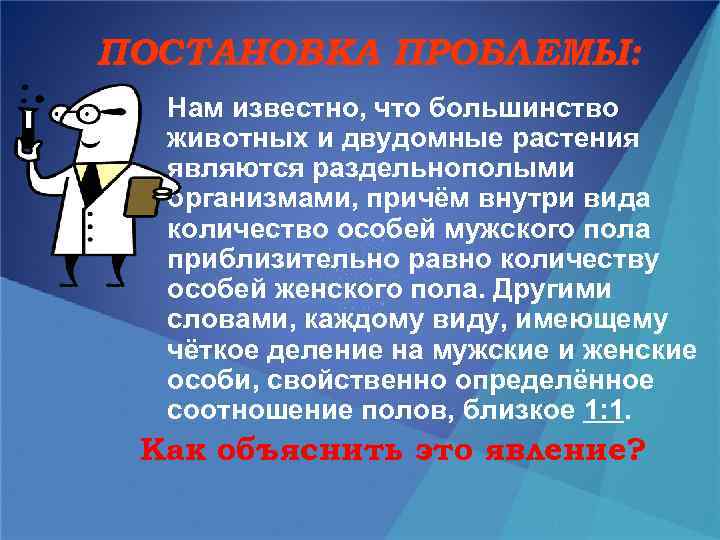 ПОСТАНОВКА ПРОБЛЕМЫ:

Нам известно, что большинство животных и двудомные растения являются раздельнополыми организмами, причём внутри вида количество особей мужского пола приблизительно равно количеству особей женского пола. Другими словами, каждому виду, имеющему чёткое деление на мужские и женские особи, свойственно определённое соотношение полов, близкое 1:1.

Как объяснить это явление?